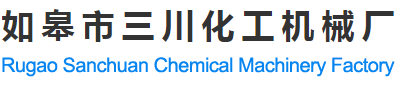 如皋市三川化工机械厂
Rugao Sanchuan Chemical Machinery Factory